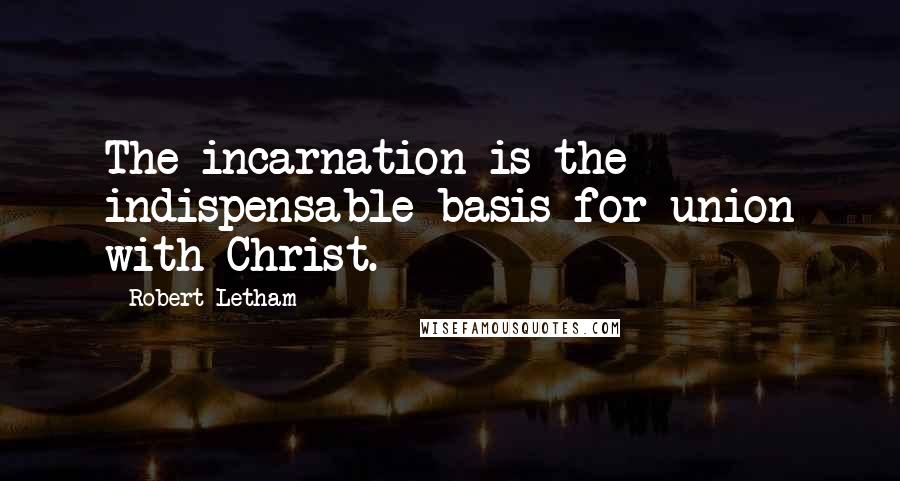 The incarnation is the indispensable basis for union with Christ.

Robert Letham

WISEFAMOUSQUOTES.COM